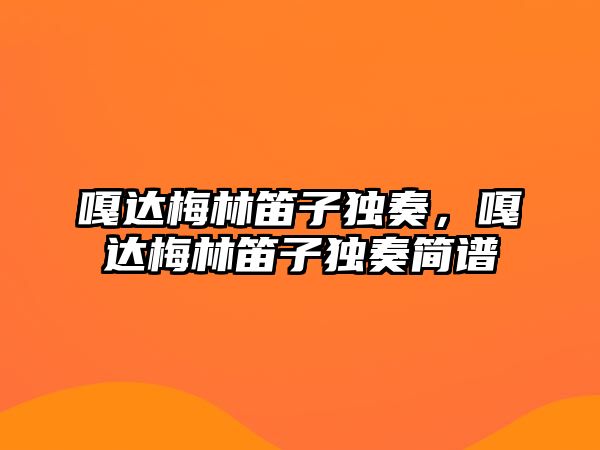 嘎达梅林笛子独奏，嘎达梅林笛子独奏简谱